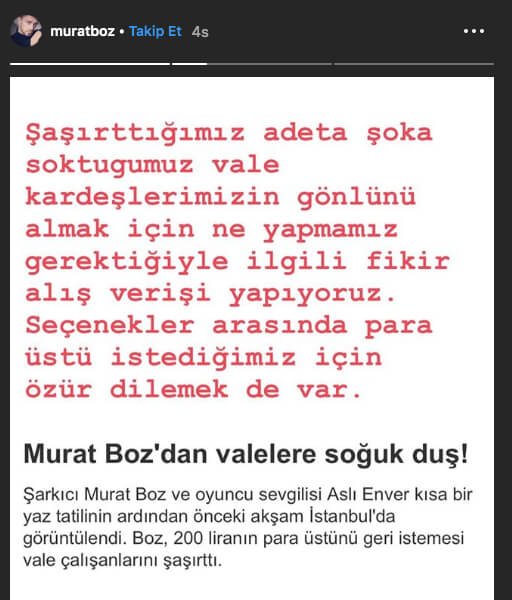 muratboz • Takip Et 4s

Şaşırttığımız adeta şoka soktugumuz vale kardeşlerimizin gönlünü almak için ne yapmamız gerektiğiyle ilgili fikir alış verişi yapıyoruz. Seçenekler arasında para üstü istediğimiz için özür dilemek de var.

Murat Boz'dan valelere soğuk duş!

Şarkıcı Murat Boz ve oyuncu sevgilisi Aslı Enver kısa bir yaz tatilinin ardından önceki akşam İstanbul'da görüntülendi. Boz, 200 liranın para üstünü geri istemesi vale çalışanlarını şaşırttı.